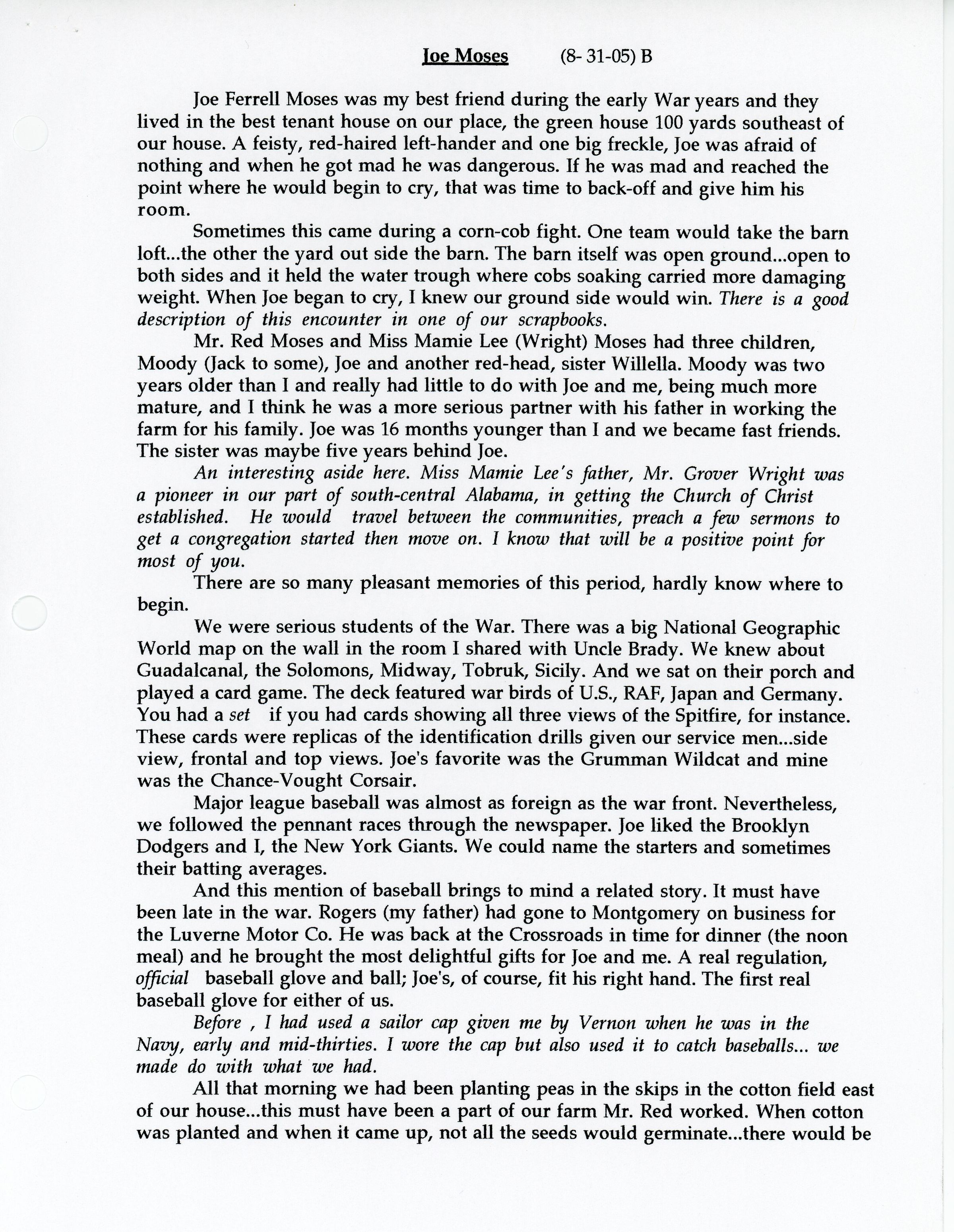 Joe Moses (8- 31-05) B

Joe Ferrell Moses was my best friend during the early War years and they lived in the best tenant house on our place, the green house 100 yards southeast of our house. A feisty, red-haired left-hander and one big freckle, Joe was afraid of nothing and when he got mad he was dangerous. If he was mad and reached the point where he would begin to cry, that was time to back-off and give him his room.

Sometimes this came during a corn-cob fight. One team would take the barn loft...the other the yard out side the barn. The barn itself was open ground...open to both sides and it held the water trough where cobs soaking carried more damaging weight. When Joe began to cry, I knew our ground side would win. There is a good description of this encounter in one of our scrapbooks.

Mr. Red Moses and Miss Mamie Lee (Wright) Moses had three children, Moody (Jack to some), Joe and another red-head, sister Willella. Moody was two years older than I and really had little to do with Joe and me, being much more mature, and I think he was a more serious partner with his father in working the farm for his family. Joe was 16 months younger than I and we became fast friends. The sister was maybe five years behind Joe.

An interesting aside here. Miss Mamie Lee's father, Mr. Grover Wright was a pioneer in our part of south-central Alabama, in getting the Church of Christ established. He would travel between the communities, preach a few sermons to get a congregation started then move on. I know that will be a positive point for most of you.

There are so many pleasant memories of this period, hardly know where to begin.

We were serious students of the War. There was a big National Geographic World map on the wall in the room I shared with Uncle Brady. We knew about Guadalcanal, the Solomons, Midway, Tobruk, Sicily. And we sat on their porch and played a card game. The deck featured war birds of U.S., RAF, Japan and Germany. You had a set if you had cards showing all three views of the Spitfire, for instance. These cards were replicas of the identification drills given our service men...side view, frontal and top views. Joe's favorite was the Grumman Wildcat and mine was the Chance-Vought Corsair.

Major league baseball was almost as foreign as the war front. Nevertheless, we followed the pennant races through the newspaper. Joe liked the Brooklyn Dodgers and I, the New York Giants. We could name the starters and sometimes their batting averages.

And this mention of baseball brings to mind a related story. It must have been late in the war. Rogers (my father) had gone to Montgomery on business for the Luverne Motor Co. He was back at the Crossroads in time for dinner (the noon meal) and he brought the most delightful gifts for Joe and me. A real regulation, official baseball glove and ball; Joe's, of course, fit his right hand. The first real baseball glove for either of us.

Before , I had used a sailor cap given me by Vernon when he was in the Navy, early and mid-thirties. I wore the cap but also used it to catch baseballs... we made do with what we had.

All that morning we had been planting peas in the skips in the cotton field east of our house...this must have been a part of our farm Mr. Red worked. When cotton was planted and when it came up, not all the seeds would germinate...there would be